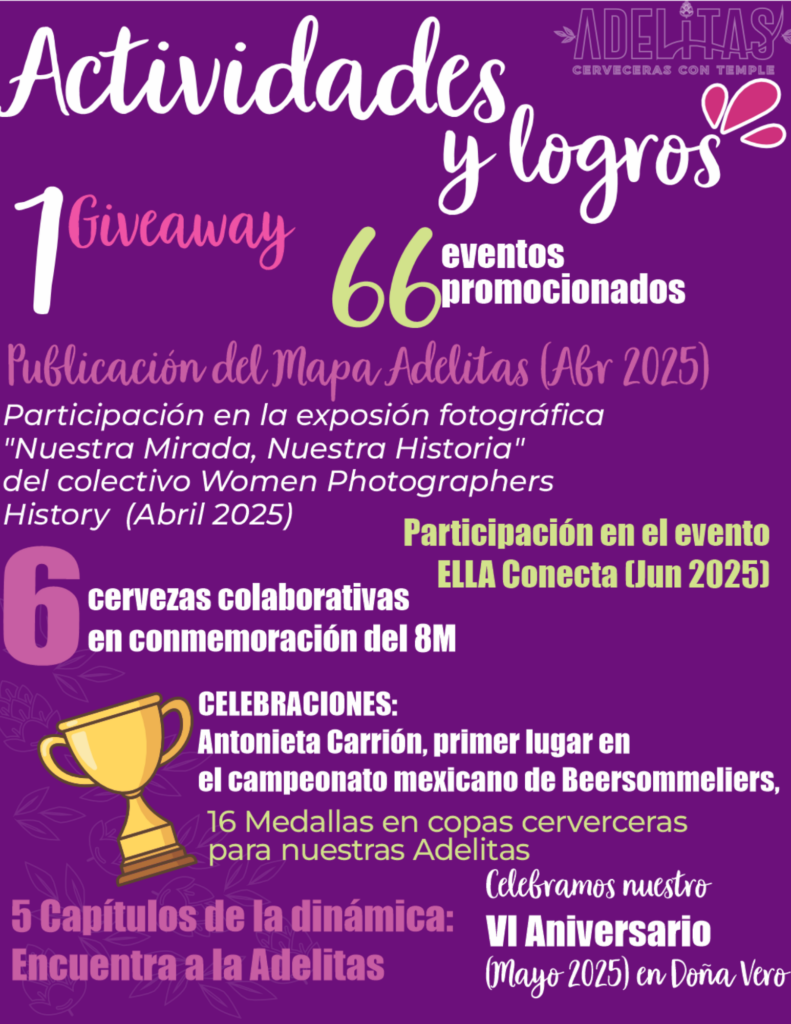 ADELITAS
CERVECERAS CON TEMPLE

Actividades y logros

1 Giveaway

66 eventos promocionados

Publicación del Mapa Adelitas (Abr 2025)

Participación en la exposión fotográfica "Nuestra Mirada, Nuestra Historia" del colectivo Women Photographers History (Abril 2025)

Participación en el evento ELLA Conecta (Jun 2025)

6 cervezas colaborativas en conmemoración del 8M

CELEBRACIONES:
Antonieta Carrión, primer lugar en el campeonato mexicano de Beersommeliers,

16 Medallas en copas cerverceras para nuestras Adelitas

5 Capítulos de la dinámica: Encuentra a la Adelitas

Celebramos nuestro
VI Aniversario
(Mayo 2025) en Doña Vero